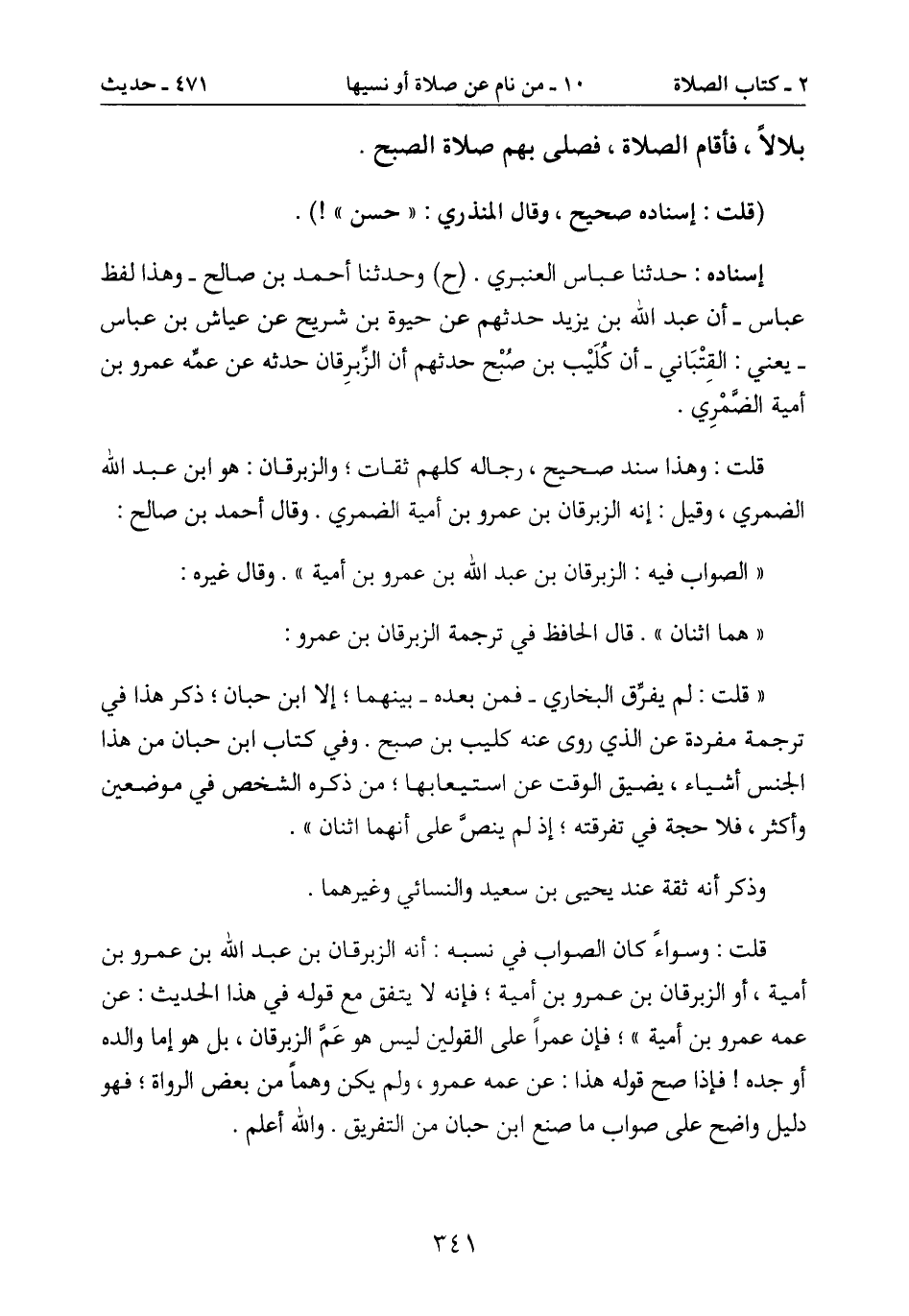 ٢ ـ كتاب الصلاة ١٠ ـ من نام عن صلاة أو نسيها ٤٧١ ـ حديث

بلالاً ، فأقام الصلاة ، فصلى بهم صلاة الصبح .

(قلت : إسناده صحيح ، وقال المنذري : « حسن » !) .

إسناده : حدثنا عباس العنبري . (ح) وحدثنا أحمد بن صالح ـ وهذا لفظ عباس ـ أن عبد الله بن يزيد حدثهم عن حيوة بن شريح عن عياش بن عباس ـ يعني : القِتْبَاني ـ أن كُلَيْب بن صُبْح حدثهم أن الزِّبرِقان حدثه عن عمِّه عمرو بن أمية الضَّمْرِي .

قلت : وهذا سند صحيح ، رجاله كلهم ثقات ؛ والزبرقان : هو ابن عبد الله الضمري ، وقيل : إنه الزبرقان بن عمرو بن أمية الضمري . وقال أحمد بن صالح :

« الصواب فيه : الزبرقان بن عبد الله بن عمرو بن أمية » . وقال غيره :

« هما اثنان » . قال الحافظ في ترجمة الزبرقان بن عمرو :

« قلت : لم يفرِّق البخاري ـ فمن بعده ـ بينهما ؛ إلا ابن حبان ؛ ذكر هذا في ترجمة مفردة عن الذي روى عنه كليب بن صبح . وفي كتاب ابن حبان من هذا الجنس أشياء ، يضيق الوقت عن استيعابها ؛ من ذكره الشخص في موضعين وأكثر ، فلا حجة في تفرقته ؛ إذ لم ينصَّ على أنهما اثنان » .

وذكر أنه ثقة عند يحيى بن سعيد والنسائي وغيرهما .

قلت : وسواءً كان الصواب في نسبه : أنه الزبرقان بن عبد الله بن عمرو بن أمية ، أو الزبرقان بن عمرو بن أمية ؛ فإنه لا يتفق مع قوله في هذا الحديث : عن عمه عمرو بن أمية » ؛ فإن عمراً على القولين ليس هو عَمَّ الزبرقان ، بل هو إما والده أو جده ! فإذا صح قوله هذا : عن عمه عمرو ، ولم يكن وهماً من بعض الرواة ؛ فهو دليل واضح على صواب ما صنع ابن حبان من التفريق . والله أعلم .

٣٤١